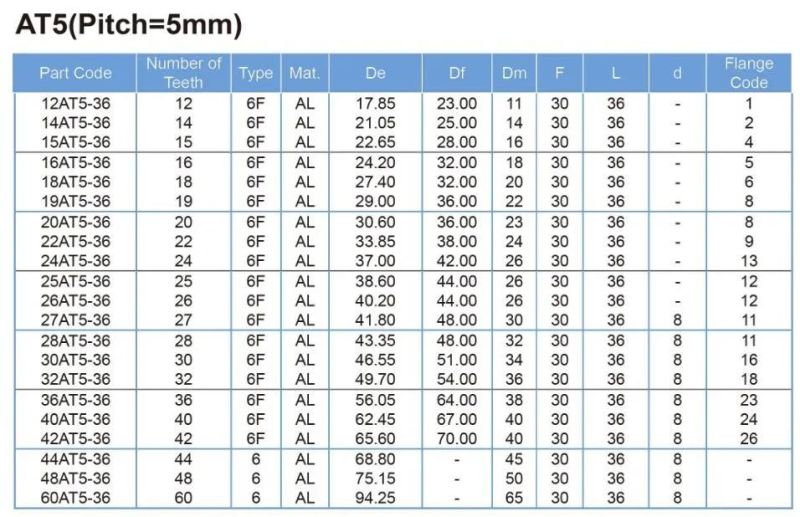 AT5(Pitch=5mm)

| Part Code | Number of Teeth | Type | Mat. | De | Df | Dm | F | L | d | Flange Code |
|---|---|---|---|---|---|---|---|---|---|---|
| 12AT5-36 | 12 | 6F | AL | 17.85 | 23.00 | 11 | 30 | 36 | - | 1 |
| 14AT5-36 | 14 | 6F | AL | 21.05 | 25.00 | 14 | 30 | 36 | - | 2 |
| 15AT5-36 | 15 | 6F | AL | 22.65 | 28.00 | 16 | 30 | 36 | - | 4 |
| 16AT5-36 | 16 | 6F | AL | 24.20 | 32.00 | 18 | 30 | 36 | - | 5 |
| 18AT5-36 | 18 | 6F | AL | 27.40 | 32.00 | 20 | 30 | 36 | - | 6 |
| 19AT5-36 | 19 | 6F | AL | 29.00 | 36.00 | 22 | 30 | 36 | - | 8 |
| 20AT5-36 | 20 | 6F | AL | 30.60 | 36.00 | 23 | 30 | 36 | - | 8 |
| 22AT5-36 | 22 | 6F | AL | 33.85 | 38.00 | 24 | 30 | 36 | - | 9 |
| 24AT5-36 | 24 | 6F | AL | 37.00 | 42.00 | 26 | 30 | 36 | - | 13 |
| 25AT5-36 | 25 | 6F | AL | 38.60 | 44.00 | 26 | 30 | 36 | - | 12 |
| 26AT5-36 | 26 | 6F | AL | 40.20 | 44.00 | 26 | 30 | 36 | - | 12 |
| 27AT5-36 | 27 | 6F | AL | 41.80 | 48.00 | 30 | 30 | 36 | 8 | 11 |
| 28AT5-36 | 28 | 6F | AL | 43.35 | 48.00 | 32 | 30 | 36 | 8 | 11 |
| 30AT5-36 | 30 | 6F | AL | 46.55 | 51.00 | 34 | 30 | 36 | 8 | 16 |
| 32AT5-36 | 32 | 6F | AL | 49.70 | 54.00 | 36 | 30 | 36 | 8 | 18 |
| 36AT5-36 | 36 | 6F | AL | 56.05 | 64.00 | 38 | 30 | 36 | 8 | 23 |
| 40AT5-36 | 40 | 6F | AL | 62.45 | 67.00 | 40 | 30 | 36 | 8 | 24 |
| 42AT5-36 | 42 | 6F | AL | 65.60 | 70.00 | 40 | 30 | 36 | 8 | 26 |
| 44AT5-36 | 44 | 6 | AL | 68.80 | - | 45 | 30 | 36 | 8 | - |
| 48AT5-36 | 48 | 6 | AL | 75.15 | - | 50 | 30 | 36 | 8 | - |
| 60AT5-36 | 60 | 6 | AL | 94.25 | - | 65 | 30 | 36 | 8 | - |